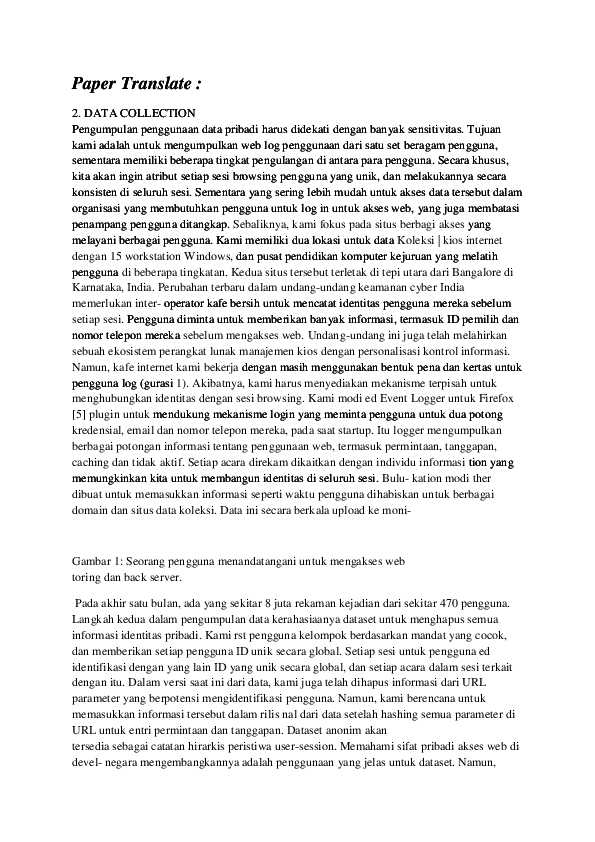 Paper Translate :

2. DATA COLLECTION
Pengumpulan penggunaan data pribadi harus didekati dengan banyak sensitivitas. Tujuan kami adalah untuk mengumpulkan web log penggunaan dari satu set beragam pengguna, sementara memiliki beberapa tingkat pengulangan di antara para pengguna. Secara khusus, kita akan ingin atribut setiap sesi browsing pengguna yang unik, dan melakukannya secara konsisten di seluruh sesi. Sementara yang sering lebih mudah untuk akses data tersebut dalam organisasi yang membutuhkan pengguna untuk log in untuk akses web, yang juga membatasi penampang pengguna ditangkap. Sebaliknya, kami fokus pada situs berbagi akses yang melayani berbagai pengguna. Kami memiliki dua lokasi untuk data Koleksi | kios internet dengan 15 workstation Windows, dan pusat pendidikan komputer kejuruan yang melatih pengguna di beberapa tingkatan. Kedua situs tersebut terletak di tepi utara dari Bangalore di Karnataka, India. Perubahan terbaru dalam undang-undang keamanan cyber India memerlukan inter- operator kafe bersih untuk mencatat identitas pengguna mereka sebelum setiap sesi. Pengguna diminta untuk memberikan banyak informasi, termasuk ID pemilih dan nomor telepon mereka sebelum mengakses web. Undang-undang ini juga telah melahirkan sebuah ekosistem perangkat lunak manajemen kios dengan personalisasi kontrol informasi. Namun, kafe internet kami bekerja dengan masih menggunakan bentuk pena dan kertas untuk pengguna log (gurasi 1). Akibatnya, kami harus menyediakan mekanisme terpisah untuk menghubungkan identitas dengan sesi browsing. Kami modi ed Event Logger untuk Firefox [5] plugin untuk mendukung mekanisme login yang meminta pengguna untuk dua potong kredensial, email dan nomor telepon mereka, pada saat startup. Itu logger mengumpulkan berbagai potongan informasi tentang penggunaan web, termasuk permintaan, tanggapan, caching dan tidak aktif. Setiap acara direkam dikaitkan dengan individu informasi tion yang memungkinkan kita untuk membangun identitas di seluruh sesi. Bulu- kation modi ther dibuat untuk memasukkan informasi seperti waktu pengguna dihabiskan untuk berbagai domain dan situs data koleksi. Data ini secara berkala upload ke moni-

Gambar 1: Seorang pengguna menandatangani untuk mengakses web
toring dan back server.

Pada akhir satu bulan, ada yang sekitar 8 juta rekaman kejadian dari sekitar 470 pengguna. Langkah kedua dalam pengumpulan data kerahasiaanya dataset untuk menghapus semua informasi identitas pribadi. Kami rst pengguna kelompok berdasarkan mandat yang cocok, dan memberikan setiap pengguna ID unik secara global. Setiap sesi untuk pengguna ed identifikasi dengan yang lain ID yang unik secara global, dan setiap acara dalam sesi terkait dengan itu. Dalam versi saat ini dari data, kami juga telah dihapus informasi dari URL parameter yang berpotensi mengidentifikasi pengguna. Namun, kami berencana untuk memasukkan informasi tersebut dalam rilis nal dari data setelah hashing semua parameter di URL untuk entri permintaan dan tanggapan. Dataset anonim akan
tersedia sebagai catatan hirarkis peristiwa user-session. Memahami sifat pribadi akses web di devel- negara mengembangkannya adalah penggunaan yang jelas untuk dataset. Namun,